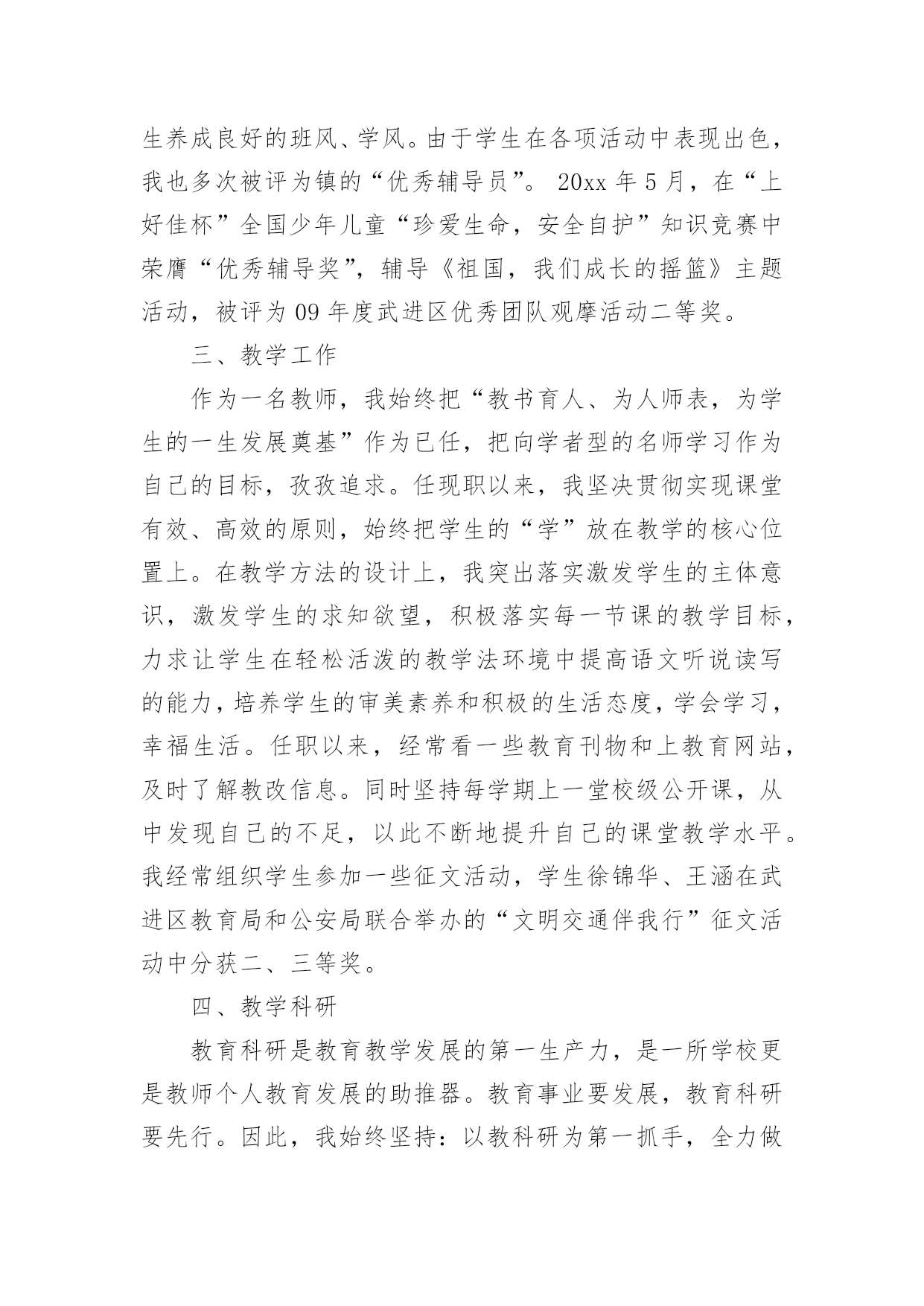 生养成良好的班风、学风。由于学生在各项活动中表现出色，我也多次被评为镇的“优秀辅导员”。 20xx 年 5 月，在“上好佳杯”全国少年儿童“珍爱生命，安全自护”知识竞赛中荣膺“优秀辅导奖”，辅导《祖国，我们成长的摇篮》主题活动，被评为 09 年度武进区优秀团队观摩活动二等奖。

三、教学工作

作为一名教师，我始终把“教书育人、为人师表，为学生的一生发展奠基”作为已任，把向学者型的名师学习作为自己的目标，孜孜追求。任现职以来，我坚决贯彻实现课堂有效、高效的原则，始终把学生的“学”放在教学的核心位置上。在教学方法的设计上，我突出落实激发学生的主体意识，激发学生的求知欲望，积极落实每一节课的教学目标，力求让学生在轻松活泼的教学法环境中提高语文听说读写的能力，培养学生的审美素养和积极的生活态度，学会学习，幸福生活。任职以来，经常看一些教育刊物和上教育网站，及时了解教改信息。同时坚持每学期上一堂校级公开课，从中发现自己的不足，以此不断地提升自己的课堂教学水平。我经常组织学生参加一些征文活动，学生徐锦华、王涵在武进区教育局和公安局联合举办的“文明交通伴我行”征文活动中分获二、三等奖。

四、教学科研

教育科研是教育教学发展的第一生产力，是一所学校更是教师个人教育发展的助推器。教育事业要发展，教育科研要先行。因此，我始终坚持：以教科研为第一抓手，全力做